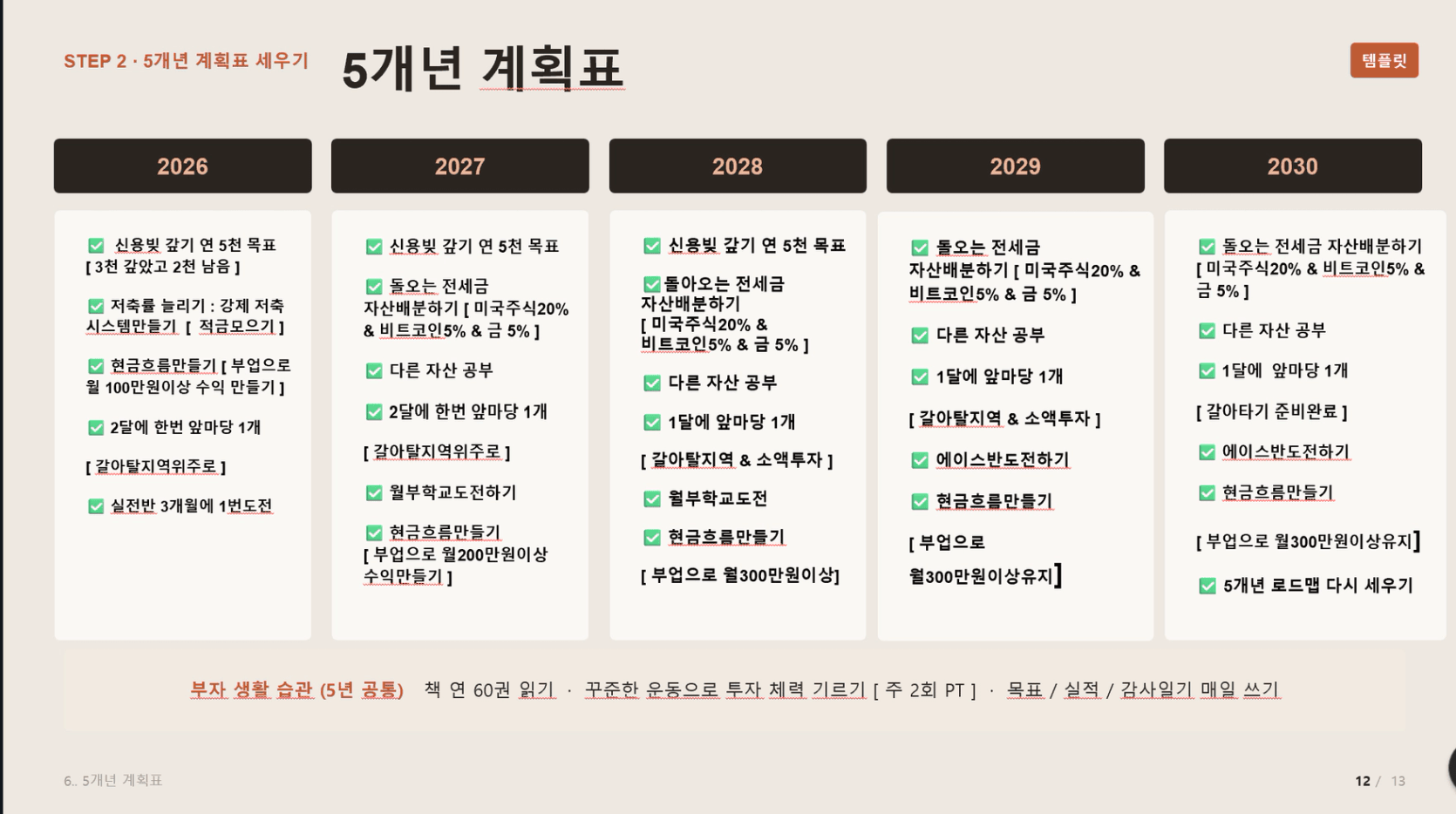 STEP 2 · 5개년 계획표 세우기

5개년 계획표

템플릿

2026

☑ 신용빚 갚기 연 5천 목표
[ 3천 갚았고 2천 남음 ]

☑ 저축률 늘리기 : 강제 저축 시스템만들기 [ 적금모으기 ]

☑ 현금흐름만들기 [ 부업으로 월 100만원이상 수익 만들기 ]

☑ 2달에 한번 앞마당 1개

[ 갈아탈지역위주로 ]

☑ 실전반 3개월에 1번도전

2027

☑ 신용빚 갚기 연 5천 목표

☑ 돌오는 전세금 자산배분하기 [ 미국주식20% & 비트코인5% & 금 5% ]

☑ 다른 자산 공부

☑ 2달에 한번 앞마당 1개

[ 갈아탈지역위주로 ]

☑ 월부학교도전하기

☑ 현금흐름만들기
[ 부업으로 월200만원이상 수익만들기 ]

2028

☑ 신용빚 갚기 연 5천 목표

☑ 돌아오는 전세금 자산배분하기
[ 미국주식20% & 비트코인5% & 금 5% ]

☑ 다른 자산 공부

☑ 1달에 앞마당 1개

[ 갈아탈지역 & 소액투자 ]

☑ 월부학교도전

☑ 현금흐름만들기

[ 부업으로 월300만원이상]

2029

☑ 돌오는 전세금 자산배분하기 [ 미국주식20% & 비트코인5% & 금 5% ]

☑ 다른 자산 공부

☑ 1달에 앞마당 1개

[ 갈아탈지역 & 소액투자 ]

☑ 에이스반도전하기

☑ 현금흐름만들기

[ 부업으로
월300만원이상유지]

2030

☑ 돌오는 전세금 자산배분하기 [ 미국주식20% & 비트코인5% & 금 5% ]

☑ 다른 자산 공부

☑ 1달에 앞마당 1개

[ 갈아타기 준비완료 ]

☑ 에이스반도전하기

☑ 현금흐름만들기

[ 부업으로 월300만원이상유지]

☑ 5개년 로드맵 다시 세우기

부자 생활 습관 (5년 공통) 책 연 60권 읽기 · 꾸준한 운동으로 투자 체력 기르기 [ 주 2회 PT ] · 목표 / 실적 / 감사일기 매일 쓰기

6.. 5개년 계획표

12 / 13